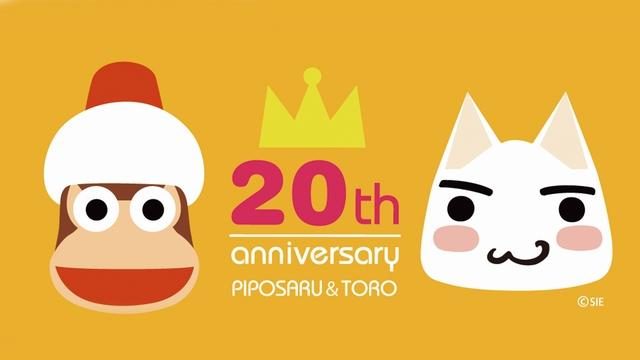 20th
anniversary
PIPOSARU & TORO

©SIE